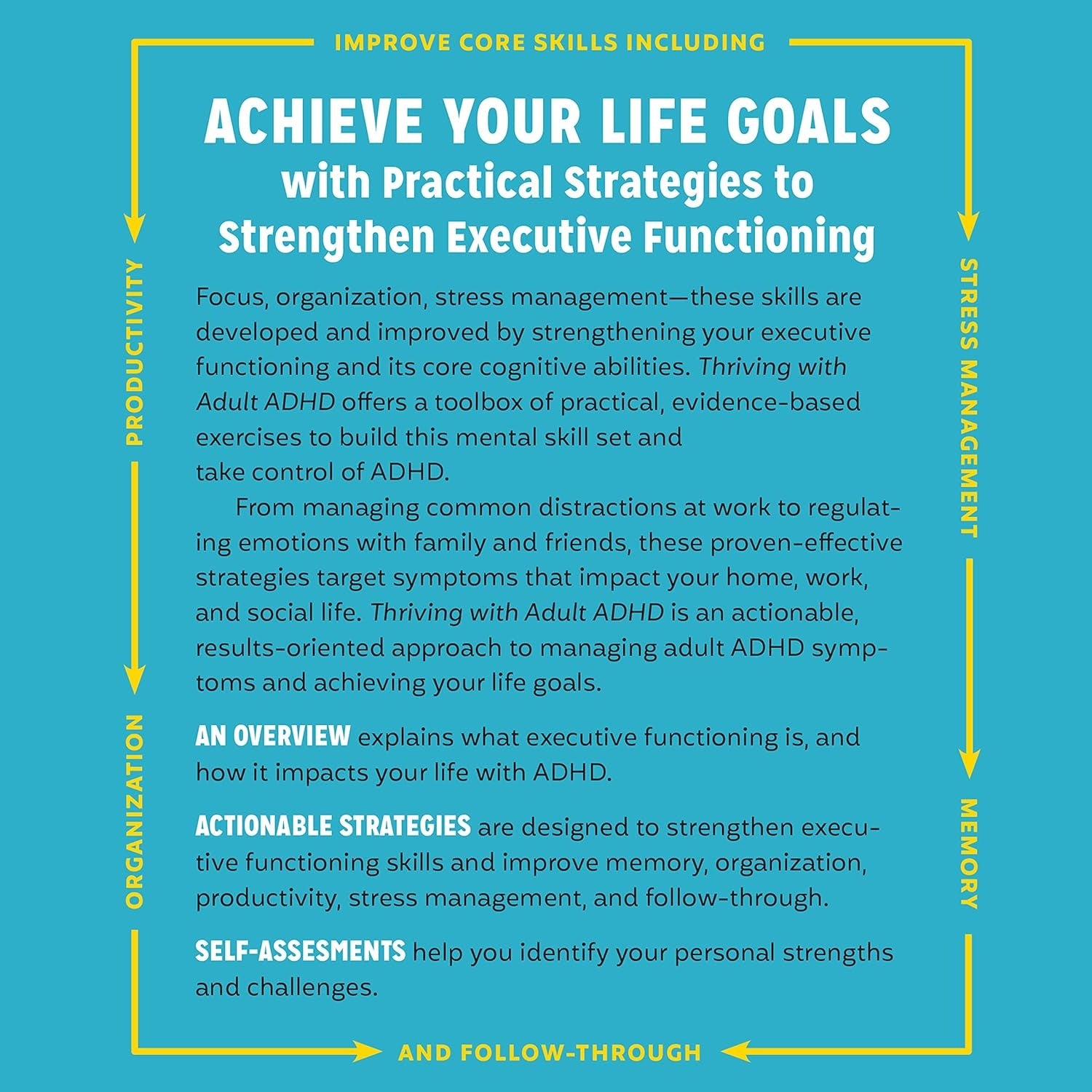 IMPROVE CORE SKILLS INCLUDING

ACHIEVE YOUR LIFE GOALS
with Practical Strategies to
Strengthen Executive Functioning

Focus, organization, stress management—these skills are developed and improved by strengthening your executive functioning and its core cognitive abilities. Thriving with Adult ADHD offers a toolbox of practical, evidence-based exercises to build this mental skill set and take control of ADHD.

From managing common distractions at work to regulating emotions with family and friends, these proven-effective strategies target symptoms that impact your home, work, and social life. Thriving with Adult ADHD is an actionable, results-oriented approach to managing adult ADHD symptoms and achieving your life goals.

AN OVERVIEW explains what executive functioning is, and how it impacts your life with ADHD.

ACTIONABLE STRATEGIES are designed to strengthen executive functioning skills and improve memory, organization, productivity, stress management, and follow-through.

SELF-ASSESMENTS help you identify your personal strengths and challenges.

PRODUCTIVITY

ORGANIZATION

STRESS MANAGEMENT

MEMORY

AND FOLLOW-THROUGH